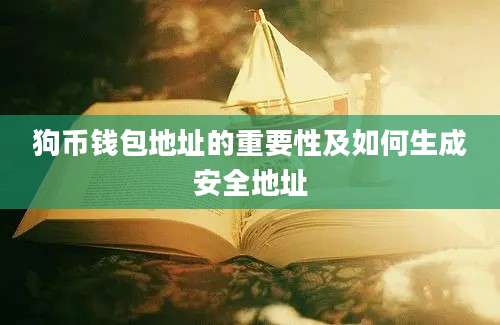 狗币钱包地址的重要性及如何生成安全地址